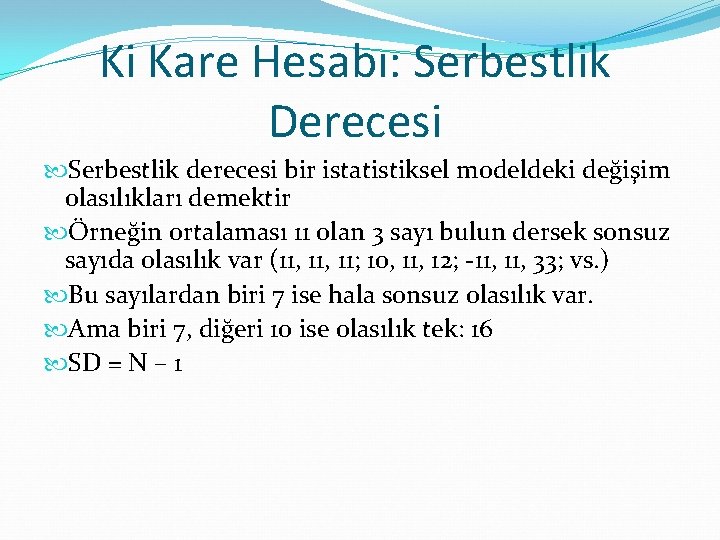 Ki Kare Hesabı: Serbestlik Derecesi

Serbestlik derecesi bir istatistiksel modeldeki değişim olasılıkları demektir

Örneğin ortalaması 11 olan 3 sayı bulun dersek sonsuz sayıda olasılık var (11, 11, 11; 10, 11, 12; -11, 11, 33; vs.)

Bu sayılardan biri 7 ise hala sonsuz olasılık var.

Ama biri 7, diğeri 10 ise olasılık tek: 16

SD = N – 1